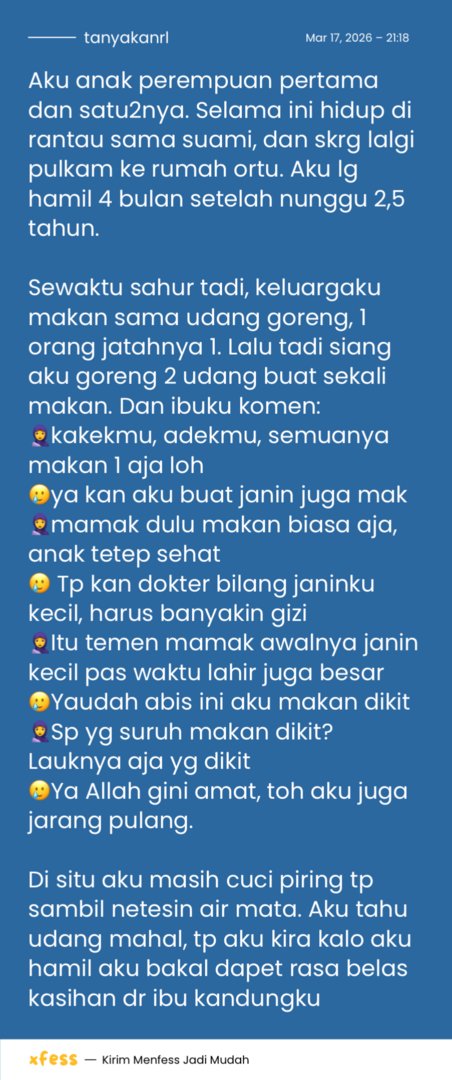 tanyakanrl

Mar 17, 2026 – 21:18

Aku anak perempuan pertama dan satu2nya. Selama ini hidup di rantau sama suami, dan skrg lalgi pulkam ke rumah ortu. Aku lg hamil 4 bulan setelah nunggu 2,5 tahun.

Sewaktu sahur tadi, keluargaku makan sama udang goreng, 1 orang jatahnya 1. Lalu tadi siang aku goreng 2 udang buat sekali makan. Dan ibuku komen:
🧕kakekmu, adekmu, semuanya makan 1 aja loh
🥲ya kan aku buat janin juga mak
🧕mamak dulu makan biasa aja, anak tetep sehat
🥲 Tp kan dokter bilang janinku kecil, harus banyakin gizi
🧕Itu temen mamak awalnya janin kecil pas waktu lahir juga besar
🥲Yaudah abis ini aku makan dikit
🧕Sp yg suruh makan dikit? Lauknya aja yg dikit
🥲Ya Allah gini amat, toh aku juga jarang pulang.

Di situ aku masih cuci piring tp sambil netesin air mata. Aku tahu udang mahal, tp aku kira kalo aku hamil aku bakal dapet rasa belas kasihan dr ibu kandungku

xfess — Kirim Menfess Jadi Mudah